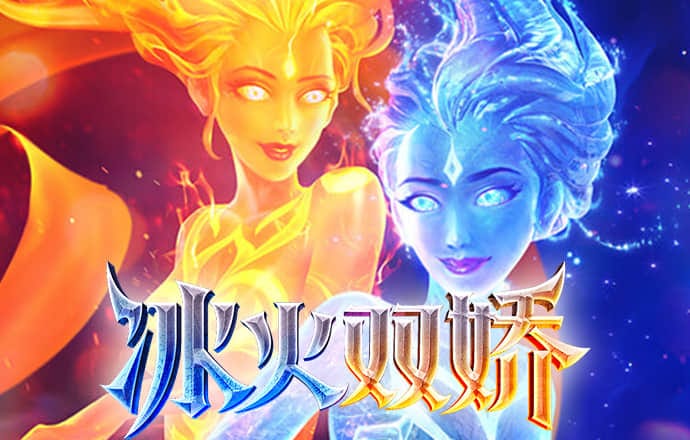 冰火双娇